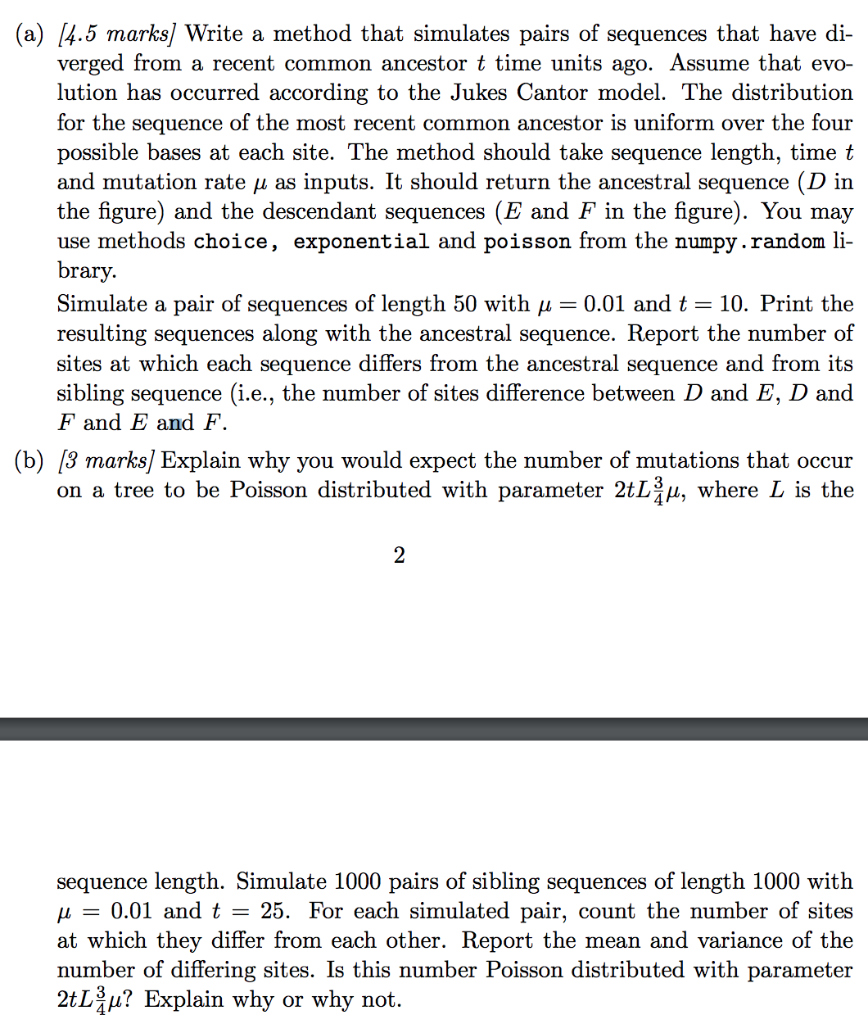 (a) [4.5 marks] Write a method that simulates pairs of sequences that have diverged from a recent common ancestor $t$ time units ago. Assume that evolution has occurred according to the Jukes Cantor model. The distribution for the sequence of the most recent common ancestor is uniform over the four possible bases at each site. The method should take sequence length, time $t$ and mutation rate $\mu$ as inputs. It should return the ancestral sequence ($D$ in the figure) and the descendant sequences ($E$ and $F$ in the figure). You may use methods choice, exponential and poisson from the numpy.random library.

Simulate a pair of sequences of length 50 with $\mu = 0.01$ and $t = 10$. Print the resulting sequences along with the ancestral sequence. Report the number of sites at which each sequence differs from the ancestral sequence and from its sibling sequence (i.e., the number of sites difference between $D$ and $E$, $D$ and $F$ and $E$ and $F$.

(b) [3 marks] Explain why you would expect the number of mutations that occur on a tree to be Poisson distributed with parameter $2tL\frac{3}{4}\mu$, where $L$ is the

2

sequence length. Simulate 1000 pairs of sibling sequences of length 1000 with $\mu = 0.01$ and $t = 25$. For each simulated pair, count the number of sites at which they differ from each other. Report the mean and variance of the number of differing sites. Is this number Poisson distributed with parameter $2tL\frac{3}{4}\mu$? Explain why or why not.